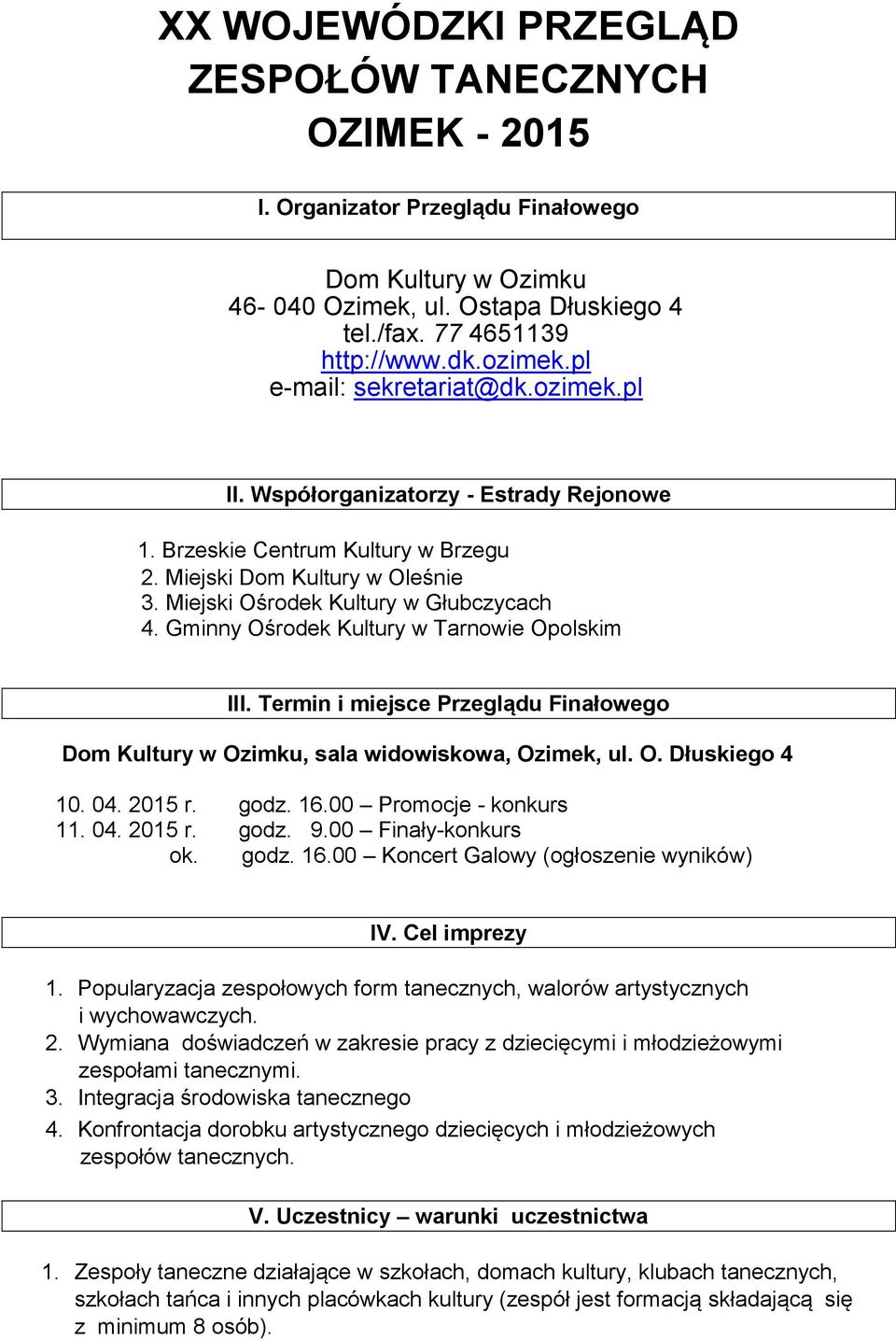 XX WOJEWÓDZKI PRZEGLĄD ZESPOŁÓW TANECZNYCH OZIMEK - 2015

I. Organizator Przeglądu Finałowego

Dom Kultury w Ozimku
46- 040 Ozimek, ul. Ostapa Dłuskiego 4
tel./fax. 77 4651139
http://www.dk.ozimek.pl
e-mail: sekretariat@dk.ozimek.pl

II. Współorganizatorzy - Estrady Rejonowe

1. Brzeskie Centrum Kultury w Brzegu
2. Miejski Dom Kultury w Oleśnie
3. Miejski Ośrodek Kultury w Głubczycach
4. Gminny Ośrodek Kultury w Tarnowie Opolskim

III. Termin i miejsce Przeglądu Finałowego

Dom Kultury w Ozimku, sala widowiskowa, Ozimek, ul. O. Dłuskiego 4

10. 04. 2015 r. godz. 16.00 – Promocje - konkurs
11. 04. 2015 r. godz. 9.00 – Finały-konkurs
ok. godz. 16.00 – Koncert Galowy (ogłoszenie wyników)

IV. Cel imprezy

1. Popularyzacja zespołowych form tanecznych, walorów artystycznych i wychowawczych.
2. Wymiana doświadczeń w zakresie pracy z dziecięcymi i młodzieżowymi zespołami tanecznymi.
3. Integracja środowiska tanecznego
4. Konfrontacja dorobku artystycznego dziecięcych i młodzieżowych zespołów tanecznych.

V. Uczestnicy – warunki uczestnictwa

1. Zespoły taneczne działające w szkołach, domach kultury, klubach tanecznych, szkołach tańca i innych placówkach kultury (zespół jest formacją składającą się z minimum 8 osób).